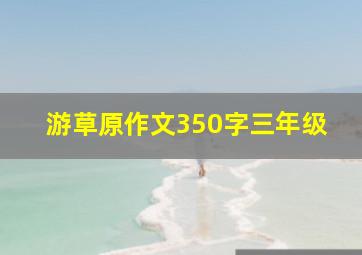 游草原作文350字三年级